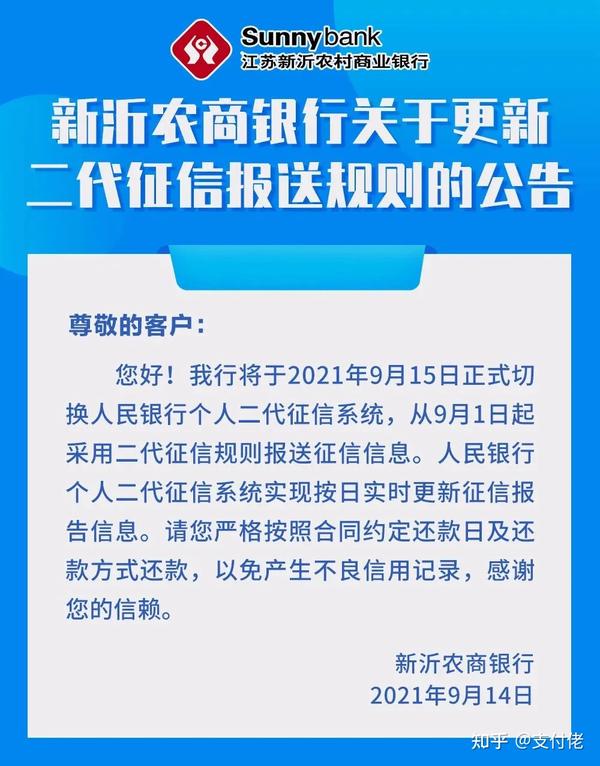 Sunnybank
江苏新沂农村商业银行

新沂农商银行关于更新
二代征信报送规则的公告

尊敬的客户：

您好！我行将于2021年9月15日正式切换人民银行个人二代征信系统，从9月1日起采用二代征信规则报送征信信息。人民银行个人二代征信系统实现按日实时更新征信报告信息。请您严格按照合同约定还款日及还款方式还款，以免产生不良信用记录，感谢您的信赖。

新沂农商银行
2021年9月14日

知乎 @支付佬